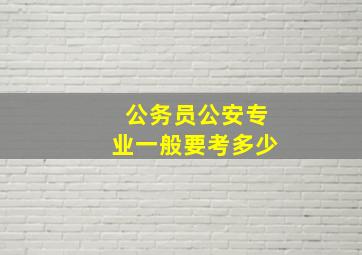 公务员公安专业一般要考多少